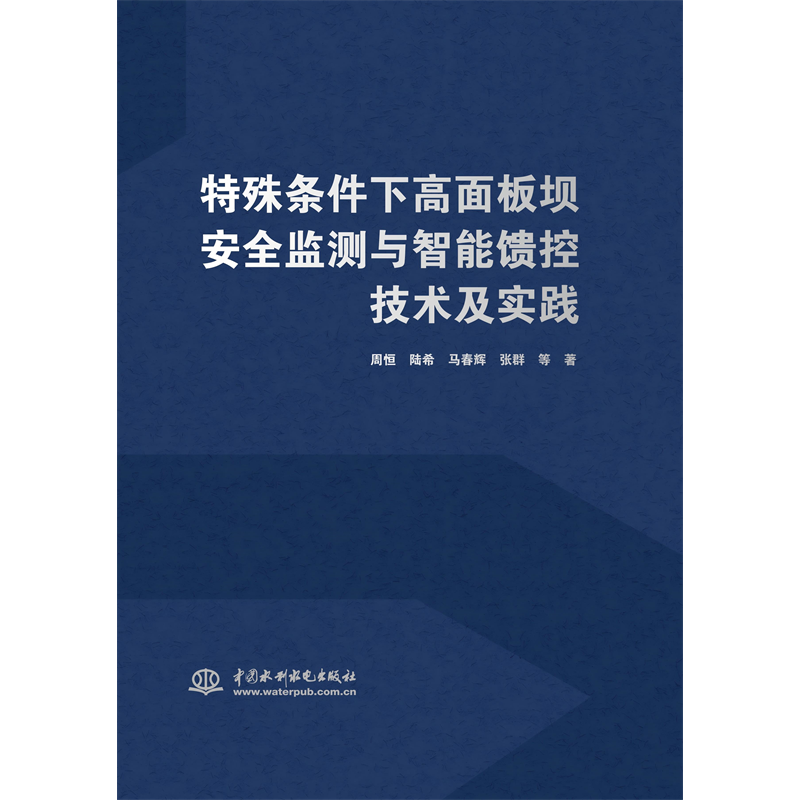 特殊条件下高面板坝
安全监测与智能馈控
技术及实践

周恒 陆希 马春辉 张群 等 著

中国水利水电出版社
www.waterpub.com.cn